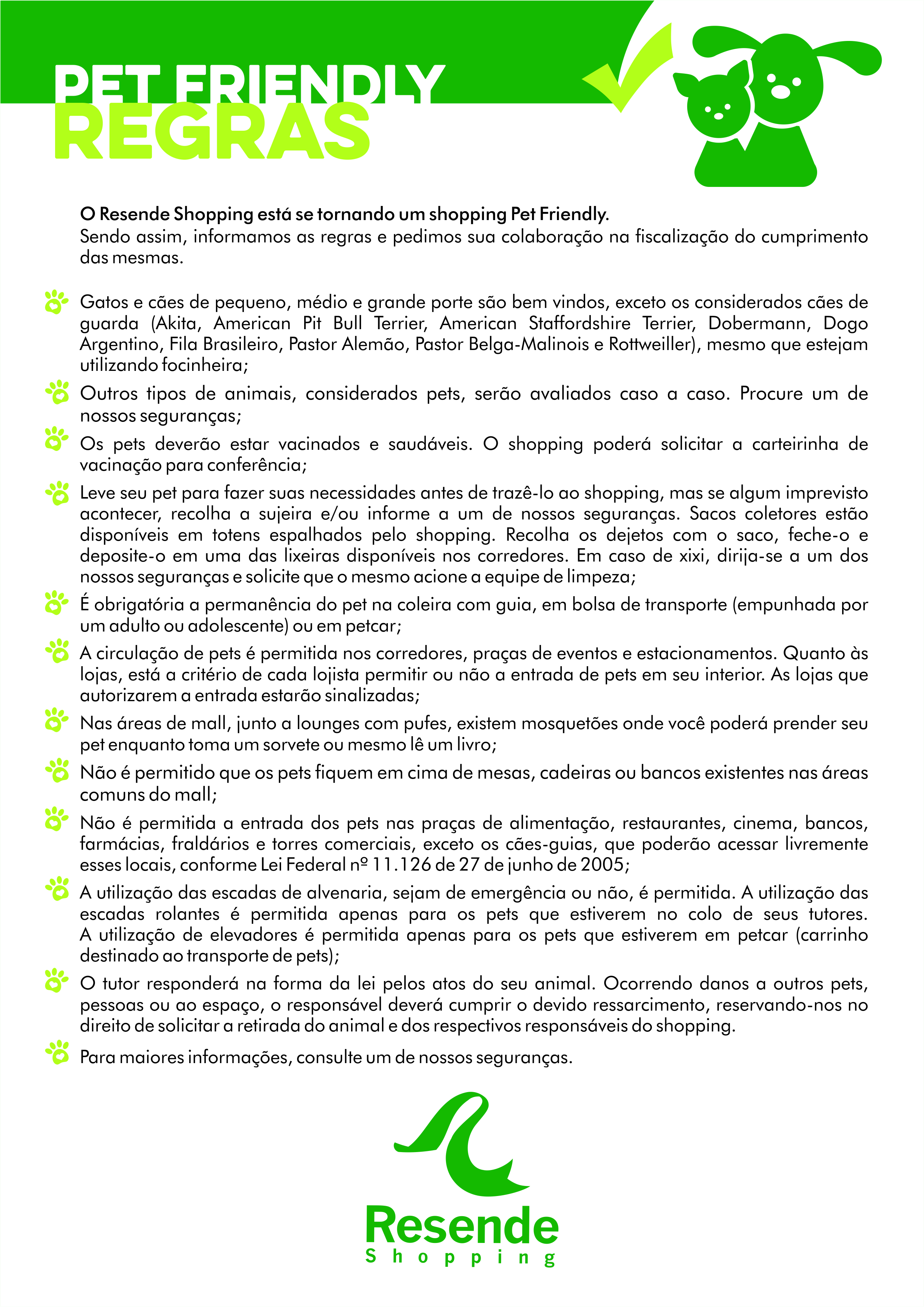 PET FRIENDLY
REGRAS

O Resende Shopping está se tornando um shopping Pet Friendly.
Sendo assim, informamos as regras e pedimos sua colaboração na fiscalização do cumprimento das mesmas.

Gatos e cães de pequeno, médio e grande porte são bem vindos, exceto os considerados cães de guarda (Akita, American Pit Bull Terrier, American Staffordshire Terrier, Dobermann, Dogo Argentino, Fila Brasileiro, Pastor Alemão, Pastor Belga-Malinois e Rottweiller), mesmo que estejam utilizando focinheira;

Outros tipos de animais, considerados pets, serão avaliados caso a caso. Procure um de nossos seguranças;

Os pets deverão estar vacinados e saudáveis. O shopping poderá solicitar a carteirinha de vacinação para conferência;

Leve seu pet para fazer suas necessidades antes de trazê-lo ao shopping, mas se algum imprevisto acontecer, recolha a sujeira e/ou informe a um de nossos seguranças. Sacos coletores estão disponíveis em totens espalhados pelo shopping. Recolha os dejetos com o saco, feche-o e deposite-o em uma das lixeiras disponíveis nos corredores. Em caso de xixi, dirija-se a um dos nossos seguranças e solicite que o mesmo acione a equipe de limpeza;

É obrigatória a permanência do pet na coleira com guia, em bolsa de transporte (empunhada por um adulto ou adolescente) ou em petcar;

A circulação de pets é permitida nos corredores, praças de eventos e estacionamentos. Quanto às lojas, está a critério de cada lojista permitir ou não a entrada de pets em seu interior. As lojas que autorizarem a entrada estarão sinalizadas;

Nas áreas de mall, junto a lounges com pufes, existem mosquetões onde você poderá prender seu pet enquanto toma um sorvete ou mesmo lê um livro;

Não é permitido que os pets fiquem em cima de mesas, cadeiras ou bancos existentes nas áreas comuns do mall;

Não é permitida a entrada dos pets nas praças de alimentação, restaurantes, cinema, bancos, farmácias, fraldários e torres comerciais, exceto os cães-guias, que poderão acessar livremente esses locais, conforme Lei Federal nº 11.126 de 27 de junho de 2005;

A utilização das escadas de alvenaria, sejam de emergência ou não, é permitida. A utilização das escadas rolantes é permitida apenas para os pets que estiverem no colo de seus tutores. A utilização de elevadores é permitida apenas para os pets que estiverem em petcar (carrinho destinado ao transporte de pets);

O tutor responderá na forma da lei pelos atos do seu animal. Ocorrendo danos a outros pets, pessoas ou ao espaço, o responsável deverá cumprir o devido ressarcimento, reservando-nos no direito de solicitar a retirada do animal e dos respectivos responsáveis do shopping.

Para maiores informações, consulte um de nossos seguranças.

Resende
Shopping